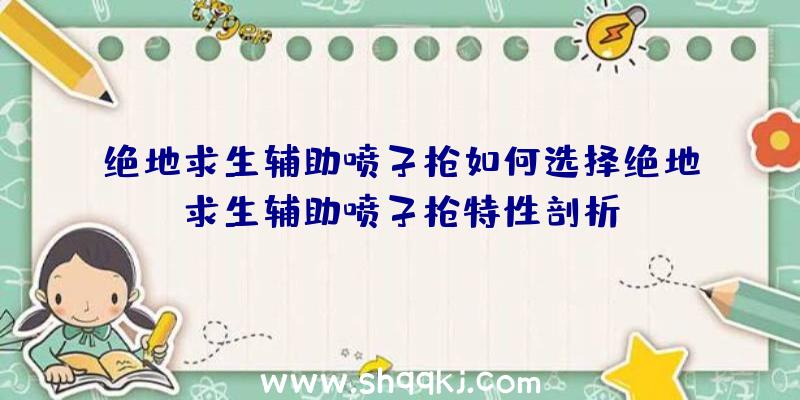 绝地求生辅助喷子枪如何选择绝地求生辅助喷子枪特性剖析

www.shqqkj.com